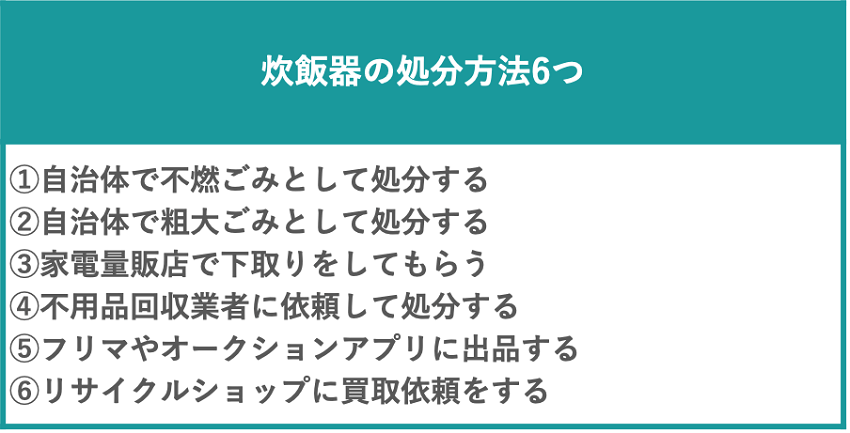 炊飯器の処分方法6つ

①自治体で不燃ごみとして処分する
②自治体で粗大ごみとして処分する
③家電量販店で下取りをしてもらう
④不用品回収業者に依頼して処分する
⑤フリマやオークションアプリに出品する
⑥リサイクルショップに買取依頼をする